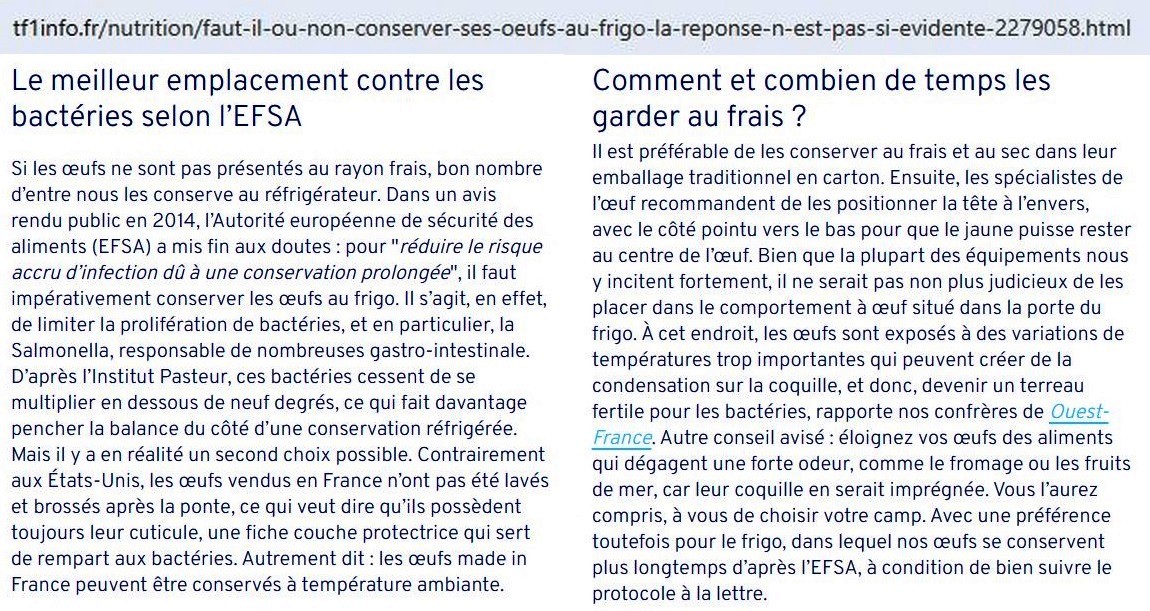 tf1info.fr/nutrition/faut-il-ou-non-conserver-ses-oeufs-au-frigo-la-reponse-n-est-pas-si-evidente-2279058.html

Le meilleur emplacement contre les bactéries selon l'EFSA

Si les œufs ne sont pas présentés au rayon frais, bon nombre d'entre nous les conserve au réfrigérateur. Dans un avis rendu public en 2014, l'Autorité européenne de sécurité des aliments (EFSA) a mis fin aux doutes : pour "réduire le risque accru d'infection dû à une conservation prolongée", il faut impérativement conserver les œufs au frigo. Il s'agit, en effet, de limiter la prolifération de bactéries, et en particulier, la Salmonella, responsable de nombreuses gastro-intestinale. D'après l'Institut Pasteur, ces bactéries cessent de se multiplier en dessous de neuf degrés, ce qui fait davantage pencher la balance du côté d'une conservation réfrigérée. Mais il y a en réalité un second choix possible. Contrairement aux États-Unis, les œufs vendus en France n'ont pas été lavés et brossés après la ponte, ce qui veut dire qu'ils possèdent toujours leur cuticule, une fiche couche protectrice qui sert de rempart aux bactéries. Autrement dit : les œufs made in France peuvent être conservés à température ambiante.

Comment et combien de temps les garder au frais ?

Il est préférable de les conserver au frais et au sec dans leur emballage traditionnel en carton. Ensuite, les spécialistes de l'œuf recommandent de les positionner la tête à l'envers, avec le côté pointu vers le bas pour que le jaune puisse rester au centre de l'œuf. Bien que la plupart des équipements nous y incitent fortement, il ne serait pas non plus judicieux de les placer dans le comportement à œuf situé dans la porte du frigo. À cet endroit, les œufs sont exposés à des variations de températures trop importantes qui peuvent créer de la condensation sur la coquille, et donc, devenir un terreau fertile pour les bactéries, rapporte nos confrères de Ouest-France. Autre conseil avisé : éloignez vos œufs des aliments qui dégagent une forte odeur, comme le fromage ou les fruits de mer, car leur coquille en serait imprégnée. Vous l'aurez compris, à vous de choisir votre camp. Avec une préférence toutefois pour le frigo, dans lequel nos œufs se conservent plus longtemps d'après l'EFSA, à condition de bien suivre le protocole à la lettre.